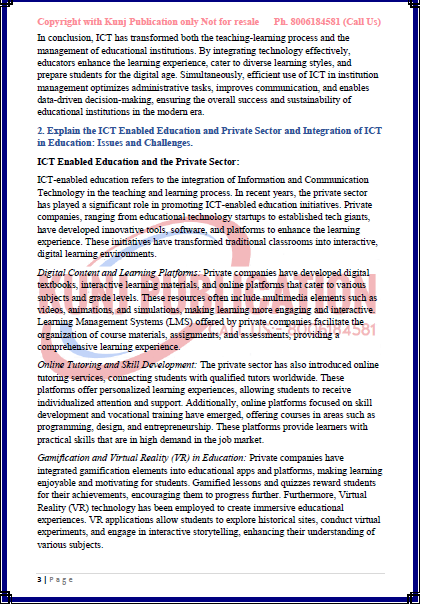 Copyright with Kunj Publication only Not for resale Ph. 8006184581 (Call Us)

In conclusion, ICT has transformed both the teaching-learning process and the management of educational institutions. By integrating technology effectively, educators enhance the learning experience, cater to diverse learning styles, and prepare students for the digital age. Simultaneously, efficient use of ICT in institution management optimizes administrative tasks, improves communication, and enables data-driven decision-making, ensuring the overall success and sustainability of educational institutions in the modern era.

2. Explain the ICT Enabled Education and Private Sector and Integration of ICT in Education: Issues and Challenges.

ICT Enabled Education and the Private Sector:

ICT-enabled education refers to the integration of Information and Communication Technology in the teaching and learning process. In recent years, the private sector has played a significant role in promoting ICT-enabled education initiatives. Private companies, ranging from educational technology startups to established tech giants, have developed innovative tools, software, and platforms to enhance the learning experience. These initiatives have transformed traditional classrooms into interactive, digital learning environments.

Digital Content and Learning Platforms: Private companies have developed digital textbooks, interactive learning materials, and online platforms that cater to various subjects and grade levels. These resources often include multimedia elements such as videos, animations, and simulations, making learning more engaging and interactive. Learning Management Systems (LMS) offered by private companies facilitate the organization of course materials, assignments, and assessments, providing a comprehensive learning experience.

Online Tutoring and Skill Development: The private sector has also introduced online tutoring services, connecting students with qualified tutors worldwide. These platforms offer personalized learning experiences, allowing students to receive individualized attention and support. Additionally, online platforms focused on skill development and vocational training have emerged, offering courses in areas such as programming, design, and entrepreneurship. These platforms provide learners with practical skills that are in high demand in the job market.

Gamification and Virtual Reality (VR) in Education: Private companies have integrated gamification elements into educational apps and platforms, making learning enjoyable and motivating for students. Gamified lessons and quizzes reward students for their achievements, encouraging them to progress further. Furthermore, Virtual Reality (VR) technology has been employed to create immersive educational experiences. VR applications allow students to explore historical sites, conduct virtual experiments, and engage in interactive storytelling, enhancing their understanding of various subjects.

3 | Page